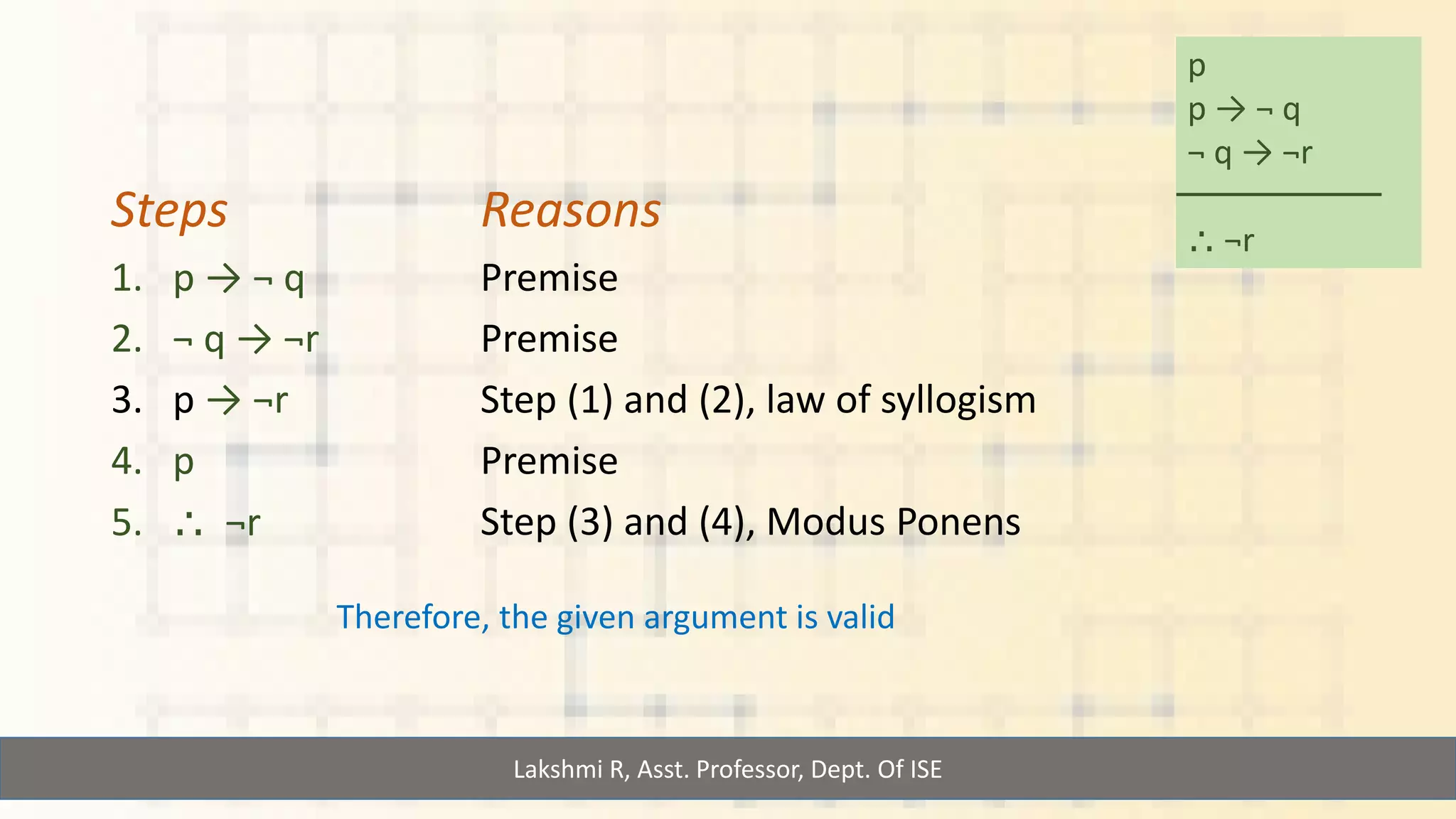 $p$
$p \rightarrow \neg q$
$\neg q \rightarrow \neg r$

$\therefore \neg r$

| Steps | Reasons |
|---|---|
| 1. $p \rightarrow \neg q$ | Premise |
| 2. $\neg q \rightarrow \neg r$ | Premise |
| 3. $p \rightarrow \neg r$ | Step (1) and (2), law of syllogism |
| 4. $p$ | Premise |
| 5. $\therefore \neg r$ | Step (3) and (4), Modus Ponens |

Therefore, the given argument is valid

Lakshmi R, Asst. Professor, Dept. Of ISE